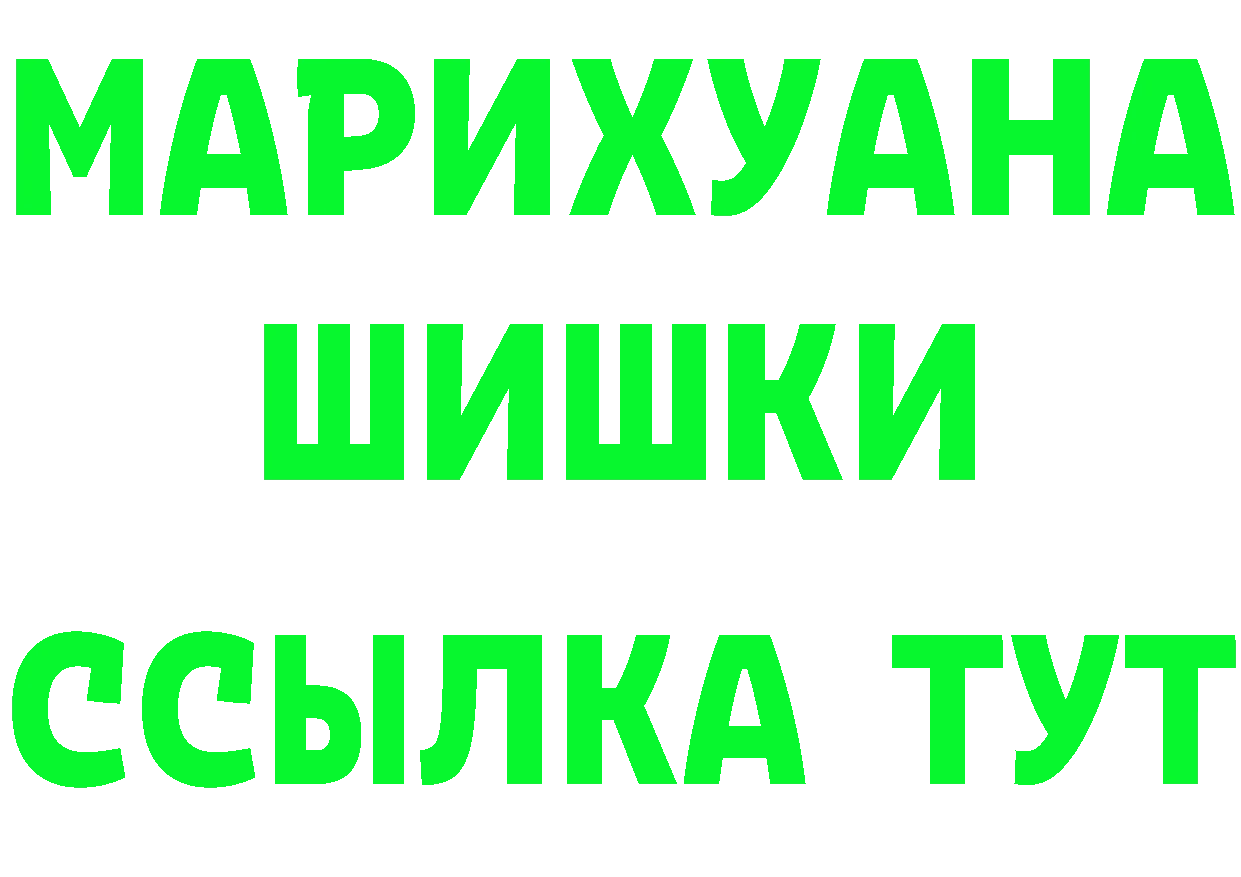 МАРИХУАНА
ШИШКИ
ССЫЛКА ТУТ